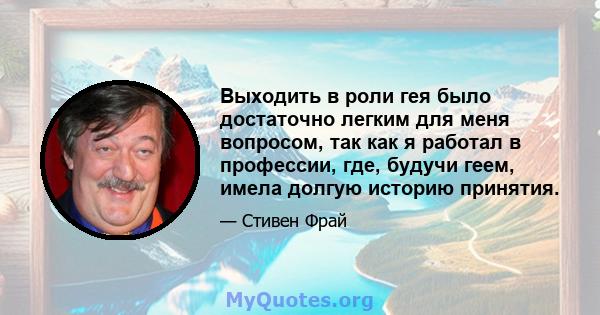 Выходить в роли гея было достаточно легким для меня вопросом, так как я работал в профессии, где, будучи геем, имела долгую историю принятия.

— Стивен Фрай

MyQuotes.org